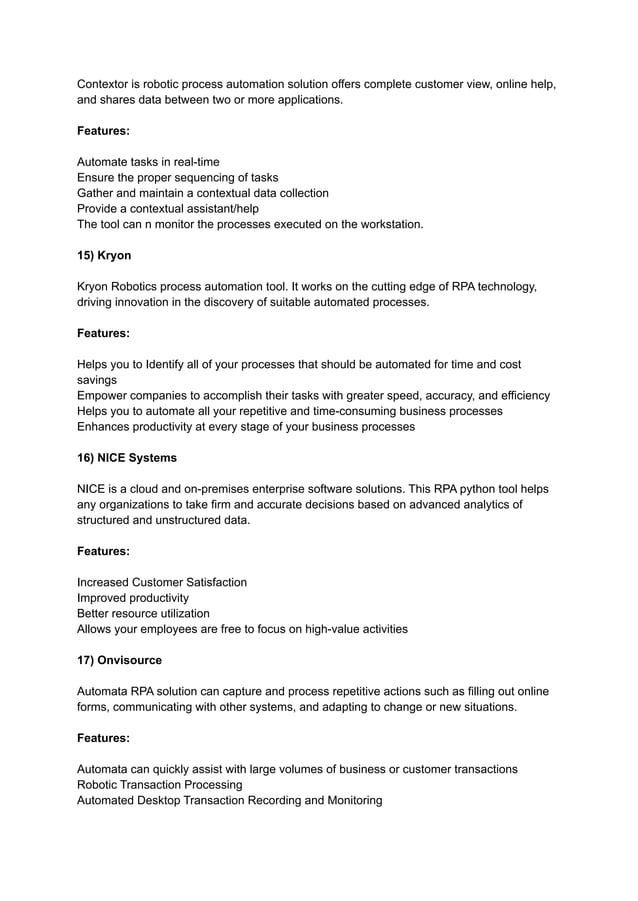 Contextor is robotic process automation solution offers complete customer view, online help, and shares data between two or more applications.

Features:

Automate tasks in real-time
Ensure the proper sequencing of tasks
Gather and maintain a contextual data collection
Provide a contextual assistant/help
The tool can n monitor the processes executed on the workstation.

15) Kryon

Kryon Robotics process automation tool. It works on the cutting edge of RPA technology, driving innovation in the discovery of suitable automated processes.

Features:

Helps you to Identify all of your processes that should be automated for time and cost savings
Empower companies to accomplish their tasks with greater speed, accuracy, and efficiency
Helps you to automate all your repetitive and time-consuming business processes
Enhances productivity at every stage of your business processes

16) NICE Systems

NICE is a cloud and on-premises enterprise software solutions. This RPA python tool helps any organizations to take firm and accurate decisions based on advanced analytics of structured and unstructured data.

Features:

Increased Customer Satisfaction
Improved productivity
Better resource utilization
Allows your employees are free to focus on high-value activities

17) Onvisource

Automata RPA solution can capture and process repetitive actions such as filling out online forms, communicating with other systems, and adapting to change or new situations.

Features:

Automata can quickly assist with large volumes of business or customer transactions
Robotic Transaction Processing
Automated Desktop Transaction Recording and Monitoring